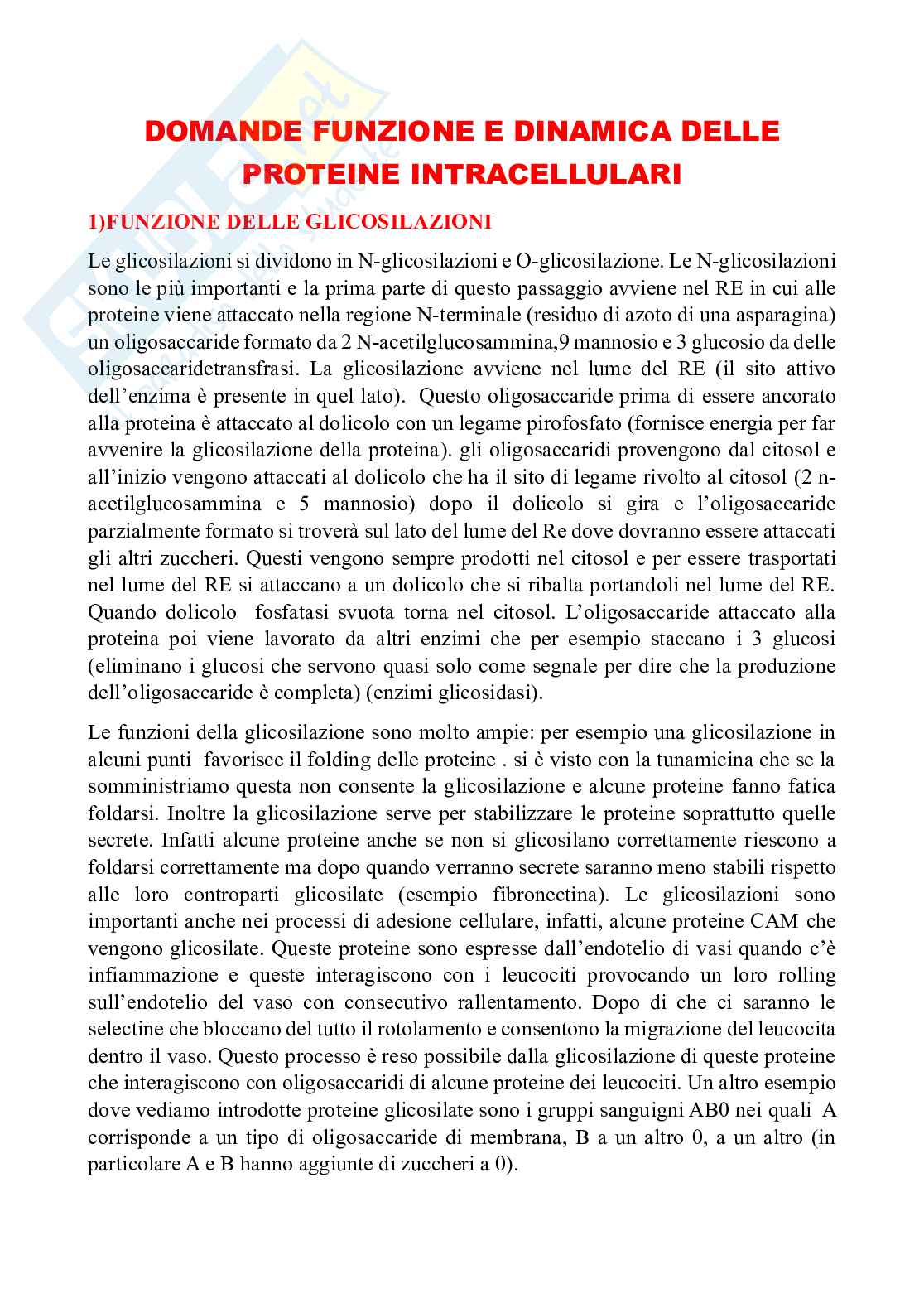 DOMANDE FUNZIONE E DINAMICA DELLE PROTEINE INTRACELLULARI

1)FUNZIONE DELLE GLICOSILAZIONI

Le glicosilazioni si dividono in N-glicosilazioni e O-glicosilazione. Le N-glicosilazioni sono le più importanti e la prima parte di questo passaggio avviene nel RE in cui alle proteine viene attaccato nella regione N-terminale (residuo di azoto di una asparagina) un oligosaccaride formato da 2 N-acetilglucosammina,9 mannosio e 3 glucosio da delle oligosaccaridetransfrasi. La glicosilazione avviene nel lume del RE (il sito attivo dell'enzima è presente in quel lato). Questo oligosaccaride prima di essere ancorato alla proteina è attaccato al dolicolo con un legame pirofosfato (fornisce energia per far avvenire la glicosilazione della proteina). gli oligosaccaridi provengono dal citosol e all'inizio vengono attaccati al dolicolo che ha il sito di legame rivolto al citosol (2 n-acetilglucosammina e 5 mannosio) dopo il dolicolo si gira e l'oligosaccaride parzialmente formato si troverà sul lato del lume del Re dove dovranno essere attaccati gli altri zuccheri. Questi vengono sempre prodotti nel citosol e per essere trasportati nel lume del RE si attaccano a un dolicolo che si ribalta portandoli nel lume del RE. Quando dolicolo fosfatasi svuota torna nel citosol. L'oligosaccaride attaccato alla proteina poi viene lavorato da altri enzimi che per esempio staccano i 3 glucosi (eliminano i glucosi che servono quasi solo come segnale per dire che la produzione dell'oligosaccaride è completa) (enzimi glicosidasi).

Le funzioni della glicosilazione sono molto ampie: per esempio una glicosilazione in alcuni punti favorisce il folding delle proteine . si è visto con la tunamicina che se la somministriamo questa non consente la glicosilazione e alcune proteine fanno fatica foldarsi. Inoltre la glicosilazione serve per stabilizzare le proteine soprattutto quelle secrete. Infatti alcune proteine anche se non si glicosilano correttamente riescono a foldarsi correttamente ma dopo quando verranno secrete saranno meno stabili rispetto alle loro controparti glicosilate (esempio fibronectina). Le glicosilazioni sono importanti anche nei processi di adesione cellulare, infatti, alcune proteine CAM che vengono glicosilate. Queste proteine sono espresse dall'endotelio di vasi quando c'è infiammazione e queste interagiscono con i leucociti provocando un loro rolling sull'endotelio del vaso con consecutivo rallentamento. Dopo di che ci saranno le selectine che bloccano del tutto il rotolamento e consentono la migrazione del leucocita dentro il vaso. Questo processo è reso possibile dalla glicosilazione di queste proteine che interagiscono con oligosaccaridi di alcune proteine dei leucociti. Un altro esempio dove vediamo introdotte proteine glicosilate sono i gruppi sanguigni AB0 nei quali A corrisponde a un tipo di oligosaccaride di membrana, B a un altro 0, a un altro (in particolare A e B hanno aggiunte di zuccheri a 0).